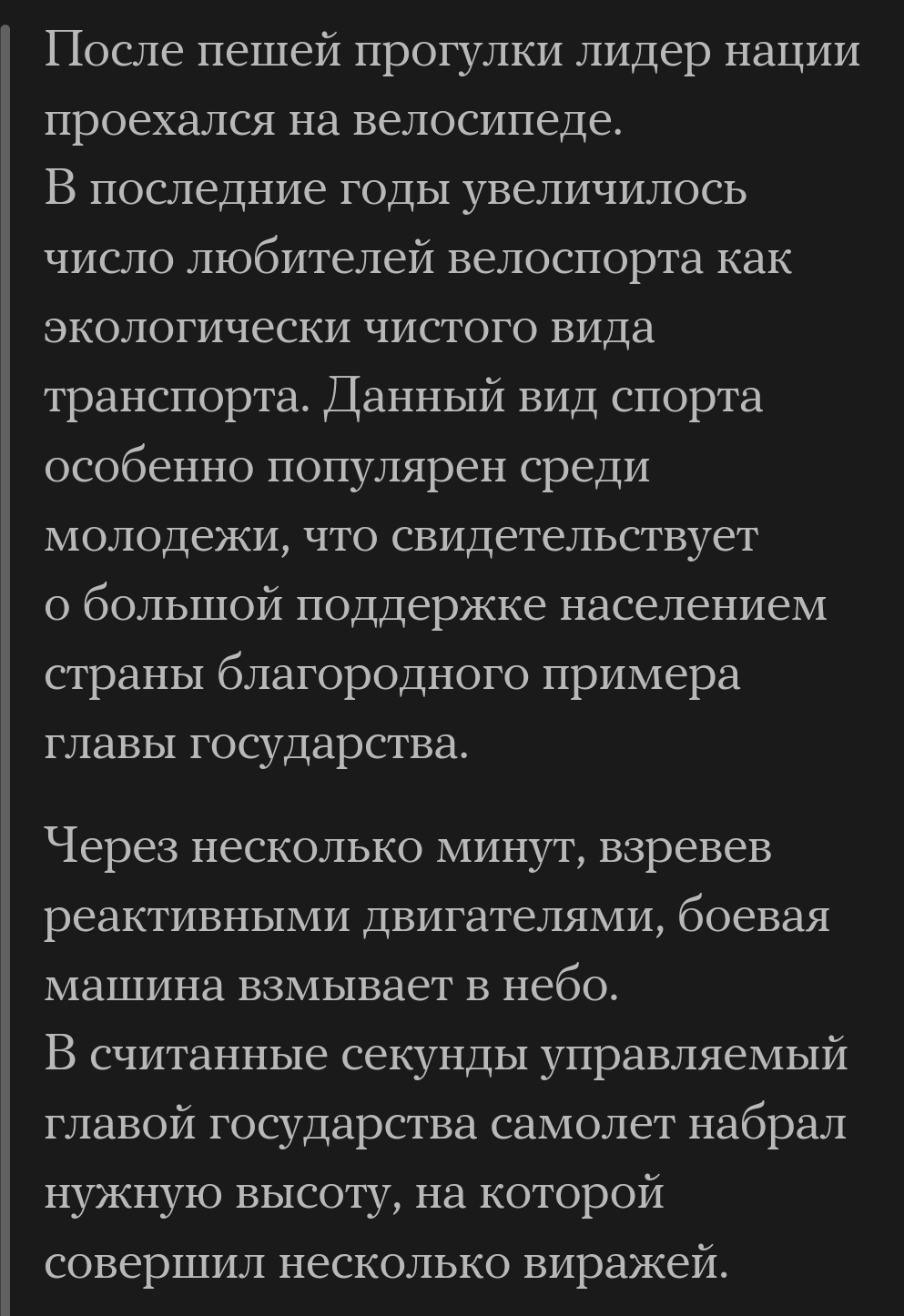 После пешей прогулки лидер нации проехался на велосипеде.
В последние годы увеличилось число любителей велоспорта как экологически чистого вида транспорта. Данный вид спорта особенно популярен среди молодежи, что свидетельствует о большой поддержке населением страны благородного примера главы государства.

Через несколько минут, взревев реактивными двигателями, боевая машина взмывает в небо.
В считанные секунды управляемый главой государства самолет набрал нужную высоту, на которой совершил несколько виражей.